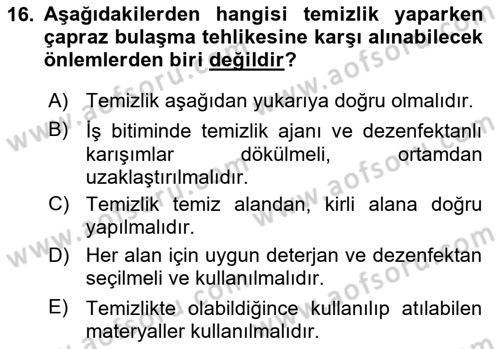 16. Aşağıdakilerden hangisi temizlik yaparken çapraz bulaşma tehlikesine karşı alınabilecek önlemlerden biri değildir?

A) Temizlik aşağıdan yukarıya doğru olmalıdır.

B) İş bitiminde temizlik ajanı ve dezenfektanlı karışımlar dökülmeli, ortamdan uzaklaştırılmalıdır.

C) Temizlik temiz alandan, kirli alana doğru yapılmalıdır.

D) Her alan için uygun deterjan ve dezenfektan seçilmeli ve kullanılmalıdır.

E) Temizlikte olabildiğince kullanılıp atılabilen materyaller kullanılmalıdır.

www.aofsoru.com